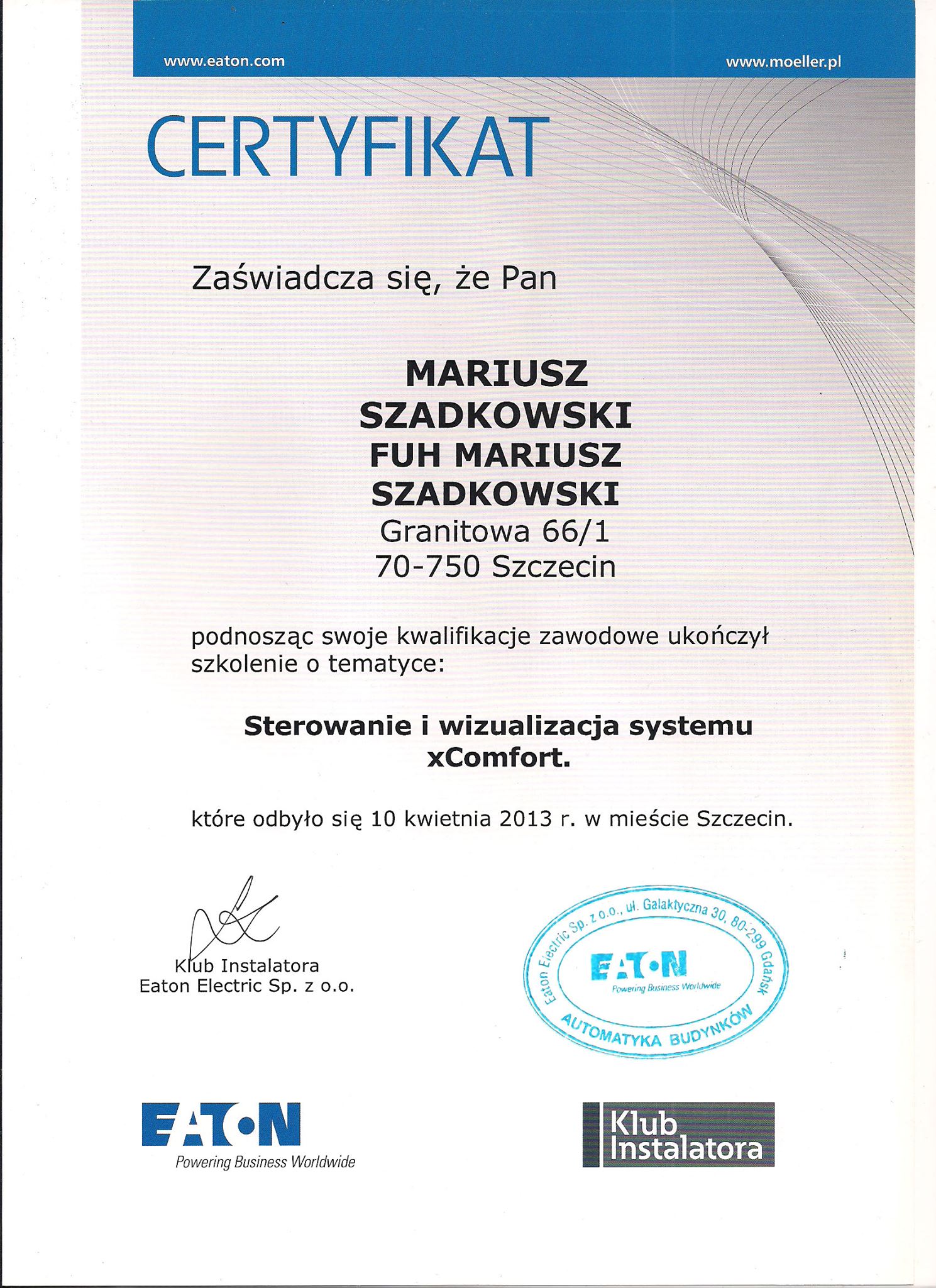 www.eaton.com www.moeller.pl

CERTYFIKAT

Zaświadcza się, że Pan

MARIUSZ
SZADKOWSKI
FUH MARIUSZ
SZADKOWSKI
Granitowa 66/1
70-750 Szczecin

podnosząc swoje kwalifikacje zawodowe ukończył szkolenie o tematyce:

Sterowanie i wizualizacja systemu xComfort.

które odbyło się 10 kwietnia 2013 r. w mieście Szczecin.

Klub Instalatora
Eaton Electric Sp. z o.o.

Eaton Electric Sp. z o.o., ul. Galaktyczna 30, 80-299 Gdańsk
EATON
Powering Business Worldwide
AUTOMATYKA BUDYNKÓW

EATON
Powering Business Worldwide

Klub
Instalatora